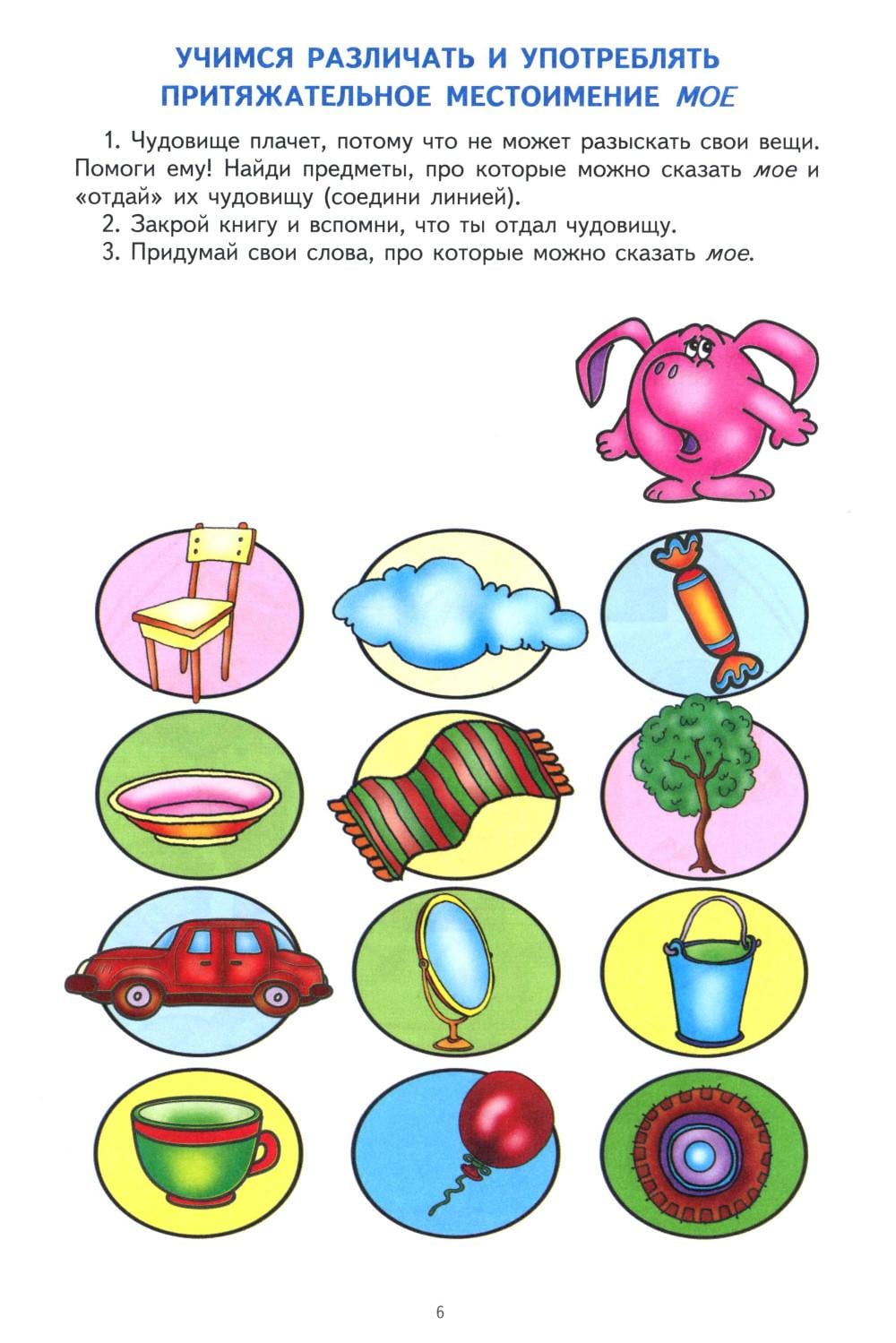 УЧИМСЯ РАЗЛИЧАТЬ И УПОТРЕБЛЯТЬ
ПРИТЯЖАТЕЛЬНОЕ МЕСТОИМЕНИЕ МОЕ

1. Чудовище плачет, потому что не может разыскать свои вещи. Помоги ему! Найди предметы, про которые можно сказать мое и «отдай» их чудовищу (соедини линией).

2. Закрой книгу и вспомни, что ты отдал чудовищу.

3. Придумай свои слова, про которые можно сказать мое.

6